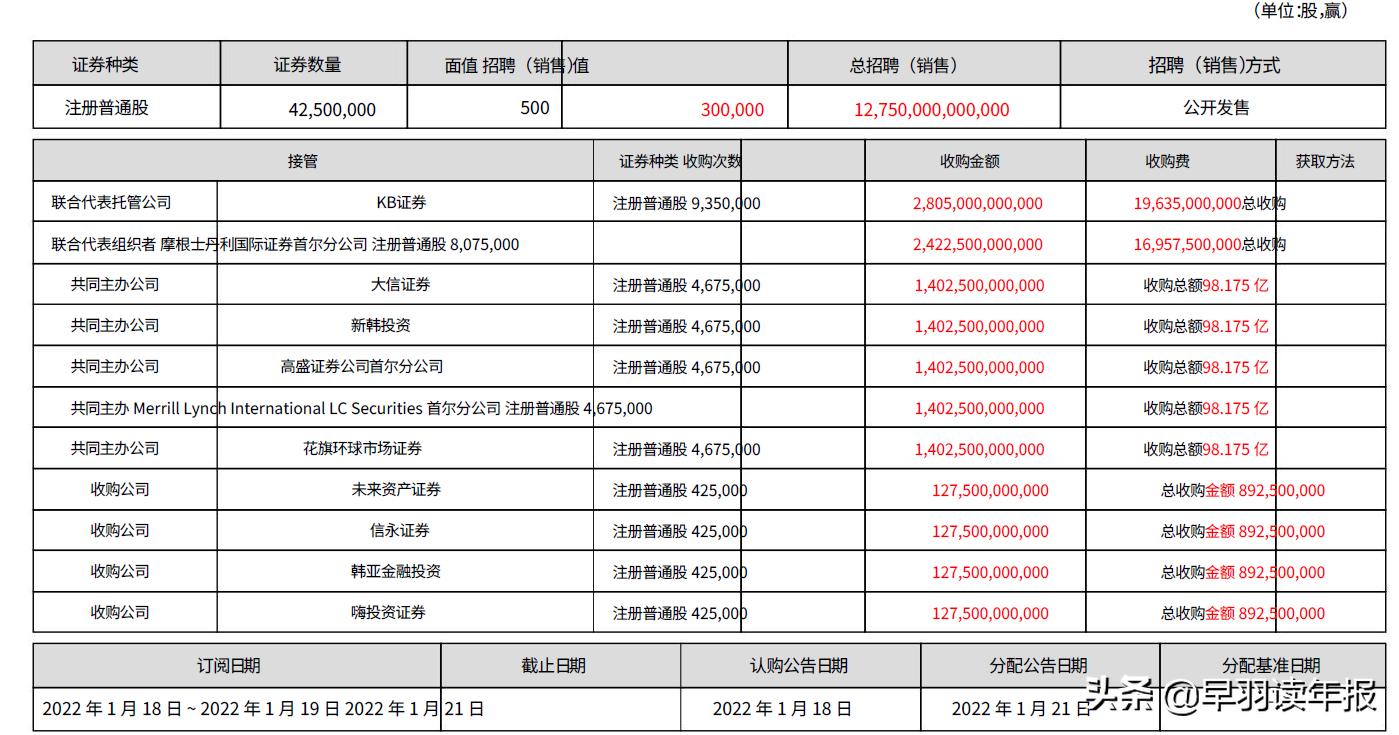 （单位:股,赢）

| 证券种类 | 证券数量 | 面值 招聘（销售)值 | | 总招聘（销售） | 招聘（销售)方式 |
|---|---|---|---|---|---|
| 注册普通股 | 42,500,000 | 500 | 300,000 | 12,750,000,000,000 | 公开发售 |

| 接管 | | 证券种类 收购次数 | 收购金额 | 收购费 | 获取方法 |
|---|---|---|---|---|---|
| 联合代表托管公司 | KB证券 | 注册普通股 9,350,000 | 2,805,000,000,000 | 19,635,000,000总收购 | |
| 联合代表组织者 摩根士丹利国际证券首尔分公司 注册普通股 8,075,000 | | | 2,422,500,000,000 | 16,957,500,000总收购 | |
| 共同主办公司 | 大信证券 | 注册普通股 4,675,000 | 1,402,500,000,000 | 收购总额98.175 亿 | |
| 共同主办公司 | 新韩投资 | 注册普通股 4,675,000 | 1,402,500,000,000 | 收购总额98.175 亿 | |
| 共同主办公司 | 高盛证券公司首尔分公司 | 注册普通股 4,675,000 | 1,402,500,000,000 | 收购总额98.175 亿 | |
| 共同主办 Merrill Lynch International LC Securities 首尔分公司 注册普通股 4,675,000 | | | 1,402,500,000,000 | 收购总额98.175 亿 | |
| 共同主办公司 | 花旗环球市场证券 | 注册普通股 4,675,000 | 1,402,500,000,000 | 收购总额98.175 亿 | |
| 收购公司 | 未来资产证券 | 注册普通股 425,000 | 127,500,000,000 | 总收购金额 892,500,000 | |
| 收购公司 | 信永证券 | 注册普通股 425,000 | 127,500,000,000 | 总收购金额 892,500,000 | |
| 收购公司 | 韩亚金融投资 | 注册普通股 425,000 | 127,500,000,000 | 总收购金额 892,500,000 | |
| 收购公司 | 嗨投资证券 | 注册普通股 425,000 | 127,500,000,000 | 总收购金额 892,500,000 | |

| 订阅日期 | 截止日期 | 认购公告日期 | 分配公告日期 | 分配基准日期 |
|---|---|---|---|---|
| 2022 年 1 月 18 日 ~ 2022 年 1 月 19 日 2022 年 1 月 21 日 | | 2022 年 1 月 18 日 | 2022 年 1 月 21 日 | |

头条 @早羽读年报